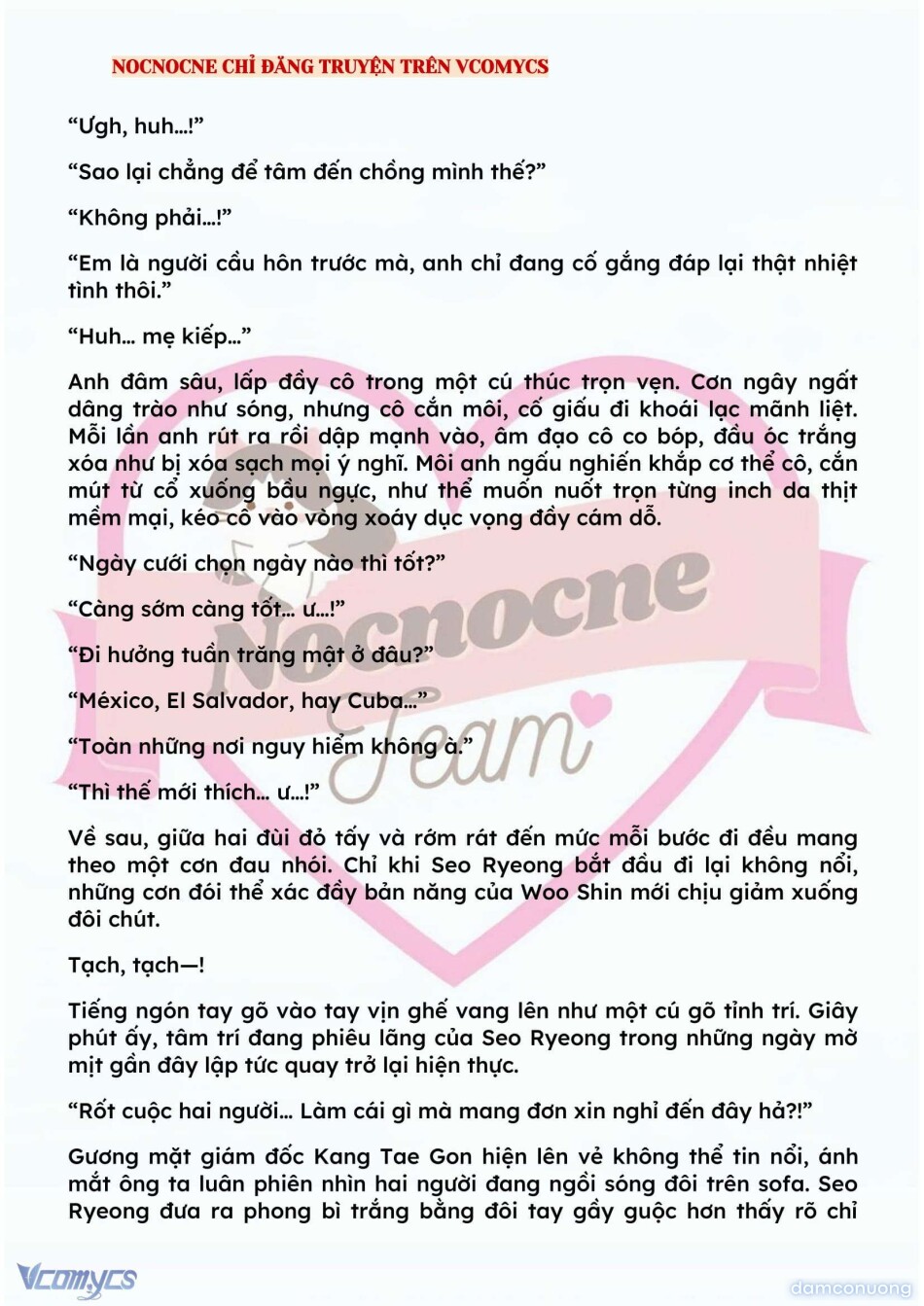 NOCNOCNE CHỈ ĐĂNG TRUYỆN TRÊN VCOMYCS

“Ưgh, huh…!”

“Sao lại chẳng để tâm đến chồng mình thế?”

“Không phải…!”

“Em là người cầu hôn trước mà, anh chỉ đang cố gắng đáp lại thật nhiệt tình thôi.”

“Huh… mẹ kiếp…”

Anh đâm sâu, lấp đầy cô trong một cú thúc trọn vẹn. Cơn ngây ngất dâng trào như sóng, nhưng cô cắn môi, cố giấu đi khoái lạc mãnh liệt. Mỗi lần anh rút ra rồi dập mạnh vào, âm đạo cô co bóp, đầu óc trắng xóa như bị xóa sạch mọi ý nghĩ. Môi anh ngấu nghiến khắp cơ thể cô, cắn mút từ cổ xuống bầu ngực, như thể muốn nuốt trọn từng inch da thịt mềm mại, kéo cô vào vòng xoáy dục vọng đầy cám dỗ.

“Ngày cưới chọn ngày nào thì tốt?”

“Càng sớm càng tốt… ư…!”

“Đi hưởng tuần trăng mật ở đâu?”

“México, El Salvador, hay Cuba…”

“Toàn những nơi nguy hiểm không à.”

“Thì thế mới thích… ư…!”

Về sau, giữa hai đùi đỏ tấy và rớm rát đến mức mỗi bước đi đều mang theo một cơn đau nhói. Chỉ khi Seo Ryeong bắt đầu đi lại không nổi, những cơn đói thể xác đầy bản năng của Woo Shin mới chịu giảm xuống đôi chút.

Tạch, tạch—!

Tiếng ngón tay gõ vào tay vịn ghế vang lên như một cú gõ tỉnh trí. Giây phút ấy, tâm trí đang phiêu lãng của Seo Ryeong trong những ngày mờ mịt gần đây lập tức quay trở lại hiện thực.

“Rốt cuộc hai người… Làm cái gì mà mang đơn xin nghỉ đến đây hả?!”

Gương mặt giám đốc Kang Tae Gon hiện lên vẻ không thể tin nổi, ánh mắt ông ta luân phiên nhìn hai người đang ngồi sóng đôi trên sofa. Seo Ryeong đưa ra phong bì trắng bằng đôi tay gầy guộc hơn thấy rõ chỉ

Nocnocne Team

Vcomycs

damconuong